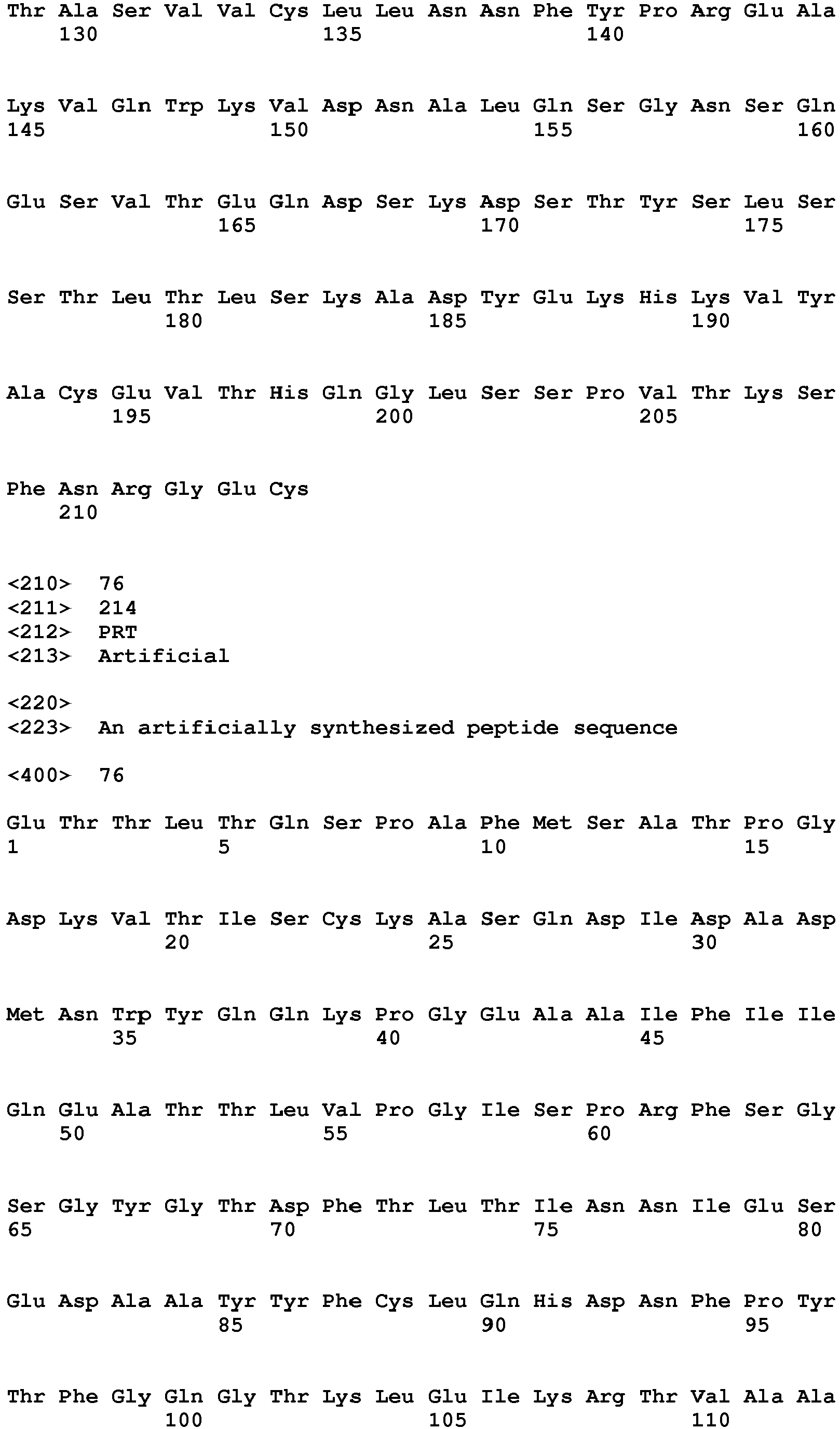 Thr Ala Ser Val Val Cys Leu Leu Asn Asn Phe Tyr Pro Arg Glu Ala
130 135 140

Lys Val Gln Trp Lys Val Asp Asn Ala Leu Gln Ser Gly Asn Ser Gln
145 150 155 160

Glu Ser Val Thr Glu Gln Asp Ser Lys Asp Ser Thr Tyr Ser Leu Ser
165 170 175

Ser Thr Leu Thr Leu Ser Lys Ala Asp Tyr Glu Lys His Lys Val Tyr
180 185 190

Ala Cys Glu Val Thr His Gln Gly Leu Ser Ser Pro Val Thr Lys Ser
195 200 205

Phe Asn Arg Gly Glu Cys
210

<210> 76
<211> 214
<212> PRT
<213> Artificial

<220>
<223> An artificially synthesized peptide sequence

<400> 76

Glu Thr Thr Leu Thr Gln Ser Pro Ala Phe Met Ser Ala Thr Pro Gly
1 5 10 15

Asp Lys Val Thr Ile Ser Cys Lys Ala Ser Gln Asp Ile Asp Ala Asp
20 25 30

Met Asn Trp Tyr Gln Gln Lys Pro Gly Glu Ala Ala Ile Phe Ile Ile
35 40 45

Gln Glu Ala Thr Thr Leu Val Pro Gly Ile Ser Pro Arg Phe Ser Gly
50 55 60

Ser Gly Tyr Gly Thr Asp Phe Thr Leu Thr Ile Asn Asn Ile Glu Ser
65 70 75 80

Glu Asp Ala Ala Tyr Tyr Phe Cys Leu Gln His Asp Asn Phe Pro Tyr
85 90 95

Thr Phe Gly Gln Gly Thr Lys Leu Glu Ile Lys Arg Thr Val Ala Ala
100 105 110